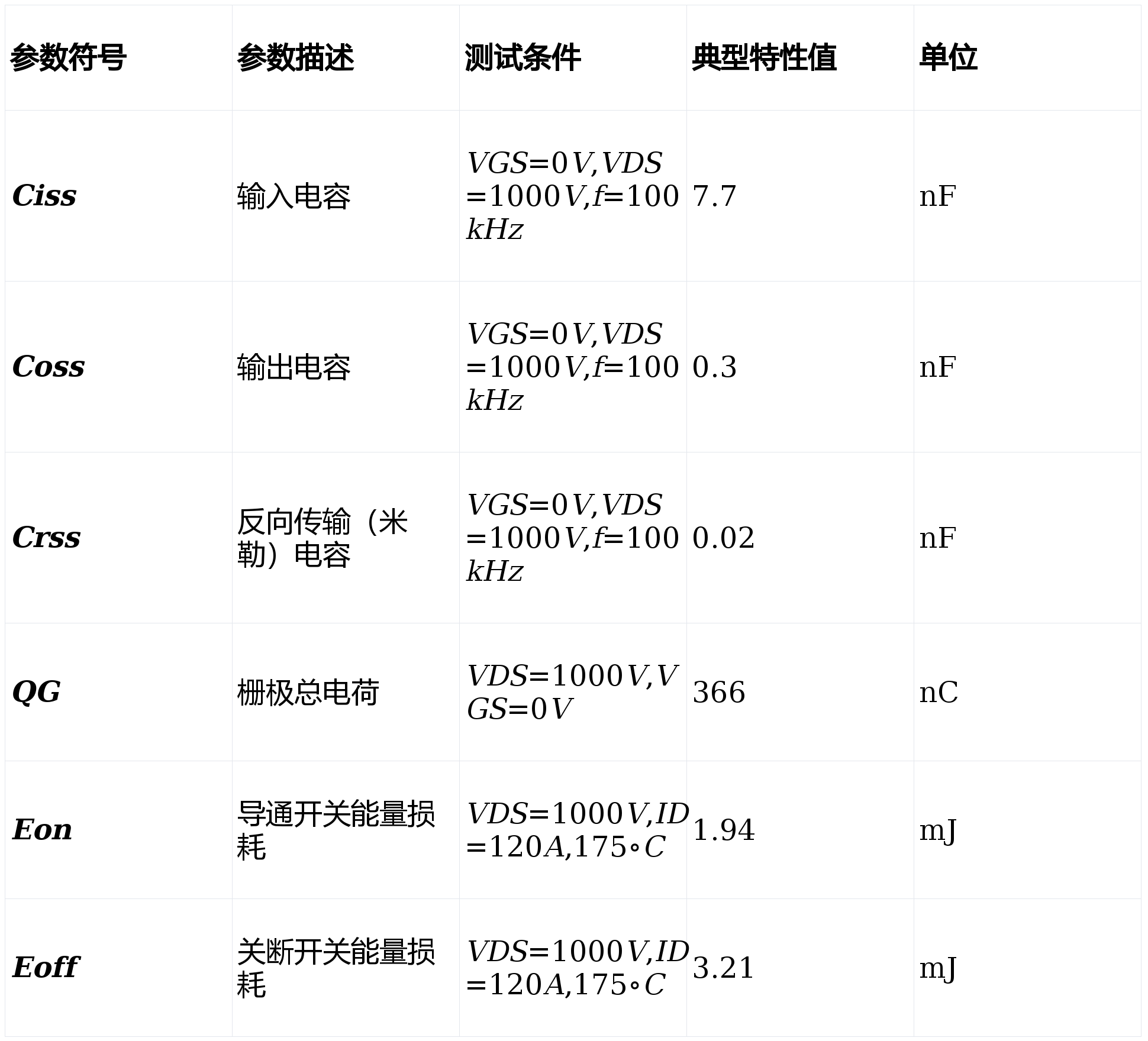 | 参数符号 | 参数描述 | 测试条件 | 典型特性值 | 单位 |
|---|---|---|---|---|
| $Ciss$ | 输入电容 | $VGS=0V,VDS=1000V,f=100kHz$ | 7.7 | nF |
| $Coss$ | 输出电容 | $VGS=0V,VDS=1000V,f=100kHz$ | 0.3 | nF |
| $Crss$ | 反向传输（米勒）电容 | $VGS=0V,VDS=1000V,f=100kHz$ | 0.02 | nF |
| $QG$ | 栅极总电荷 | $VDS=1000V,VGS=0V$ | 366 | nC |
| $Eon$ | 导通开关能量损耗 | $VDS=1000V,ID=120A,175\circ C$ | 1.94 | mJ |
| $Eoff$ | 关断开关能量损耗 | $VDS=1000V,ID=120A,175\circ C$ | 3.21 | mJ |